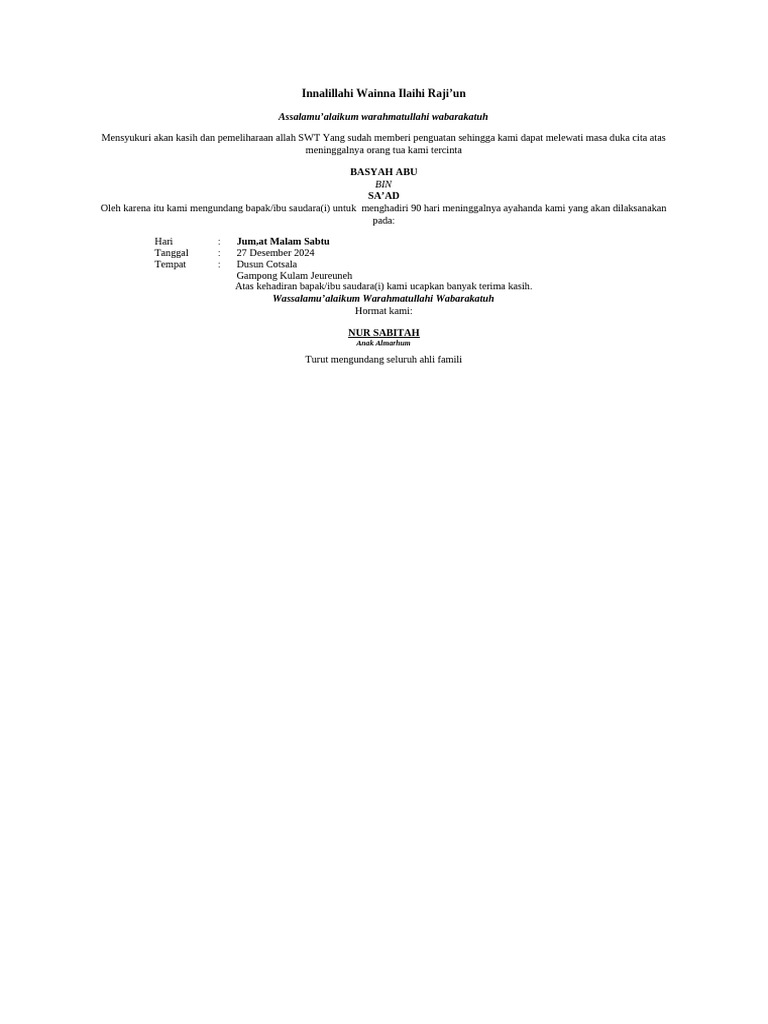 Innalillahi Wainna Ilaihi Raji'un

Assalamu'alaikum warahmatullahi wabarakatuh

Mensyukuri akan kasih dan pemeliharaan allah SWT Yang sudah memberi penguatan sehingga kami dapat melewati masa duka cita atas meninggalnya orang tua kami tercinta

BASYAH ABU
BIN
SA'AD

Oleh karena itu kami mengundang bapak/ibu saudara(i) untuk menghadiri 90 hari meninggalnya ayahanda kami yang akan dilaksanakan pada:

Hari : Jum,at Malam Sabtu
Tanggal : 27 Desember 2024
Tempat : Dusun Cotsala
Gampong Kulam Jeureuneh

Atas kehadiran bapak/ibu saudara(i) kami ucapkan banyak terima kasih.

Wassalamu'alaikum Warahmatullahi Wabarakatuh
Hormat kami:

NUR SABITAH
Anak Almarhum

Turut mengundang seluruh ahli famili